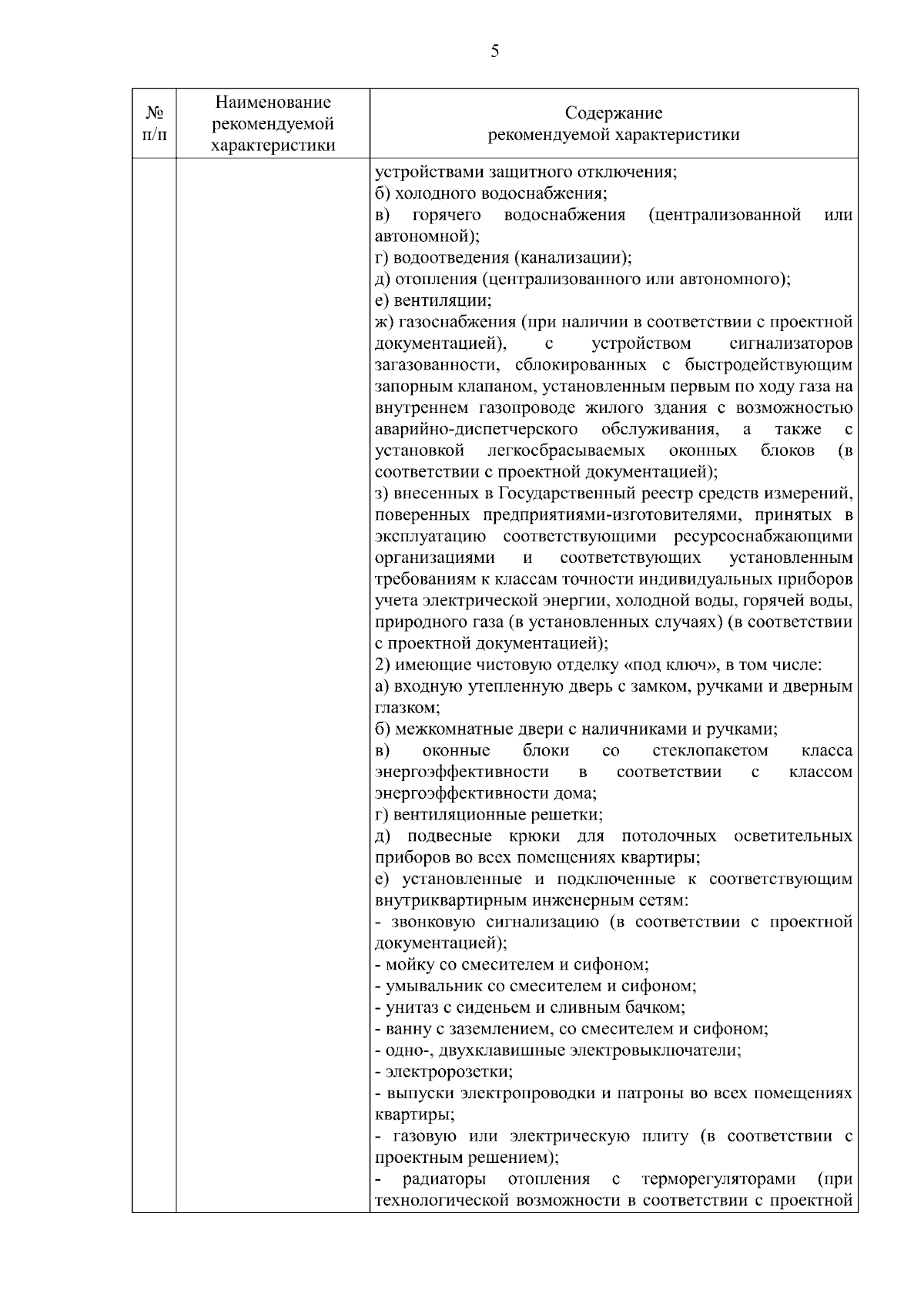 5

| № п/п | Наименование рекомендуемой характеристики | Содержание рекомендуемой характеристики |
|---|---|---|
| | | устройствами защитного отключения;<br>б) холодного водоснабжения;<br>в) горячего водоснабжения (централизованной или автономной);<br>г) водоотведения (канализации);<br>д) отопления (централизованного или автономного);<br>е) вентиляции;<br>ж) газоснабжения (при наличии в соответствии с проектной документацией), с устройством сигнализаторов загазованности, сблокированных с быстродействующим запорным клапаном, установленным первым по ходу газа на внутреннем газопроводе жилого здания с возможностью аварийно-диспетчерского обслуживания, а также с установкой легкосбрасываемых оконных блоков (в соответствии с проектной документацией);<br>з) внесенных в Государственный реестр средств измерений, поверенных предприятиями-изготовителями, принятых в эксплуатацию соответствующими ресурсоснабжающими организациями и соответствующих установленным требованиям к классам точности индивидуальных приборов учета электрической энергии, холодной воды, горячей воды, природного газа (в установленных случаях) (в соответствии с проектной документацией);<br>2) имеющие чистовую отделку «под ключ», в том числе:<br>а) входную утепленную дверь с замком, ручками и дверным глазком;<br>б) межкомнатные двери с наличниками и ручками;<br>в) оконные блоки со стеклопакетом класса энергоэффективности в соответствии с классом энергоэффективности дома;<br>г) вентиляционные решетки;<br>д) подвесные крюки для потолочных осветительных приборов во всех помещениях квартиры;<br>е) установленные и подключенные к соответствующим внутриквартирным инженерным сетям:<br>- звонковую сигнализацию (в соответствии с проектной документацией);<br>- мойку со смесителем и сифоном;<br>- умывальник со смесителем и сифоном;<br>- унитаз с сиденьем и сливным бачком;<br>- ванну с заземлением, со смесителем и сифоном;<br>- одно-, двухклавишные электровыключатели;<br>- электророзетки;<br>- выпуски электропроводки и патроны во всех помещениях квартиры;<br>- газовую или электрическую плиту (в соответствии с проектным решением);<br>- радиаторы отопления с терморегуляторами (при технологической возможности в соответствии с проектной |